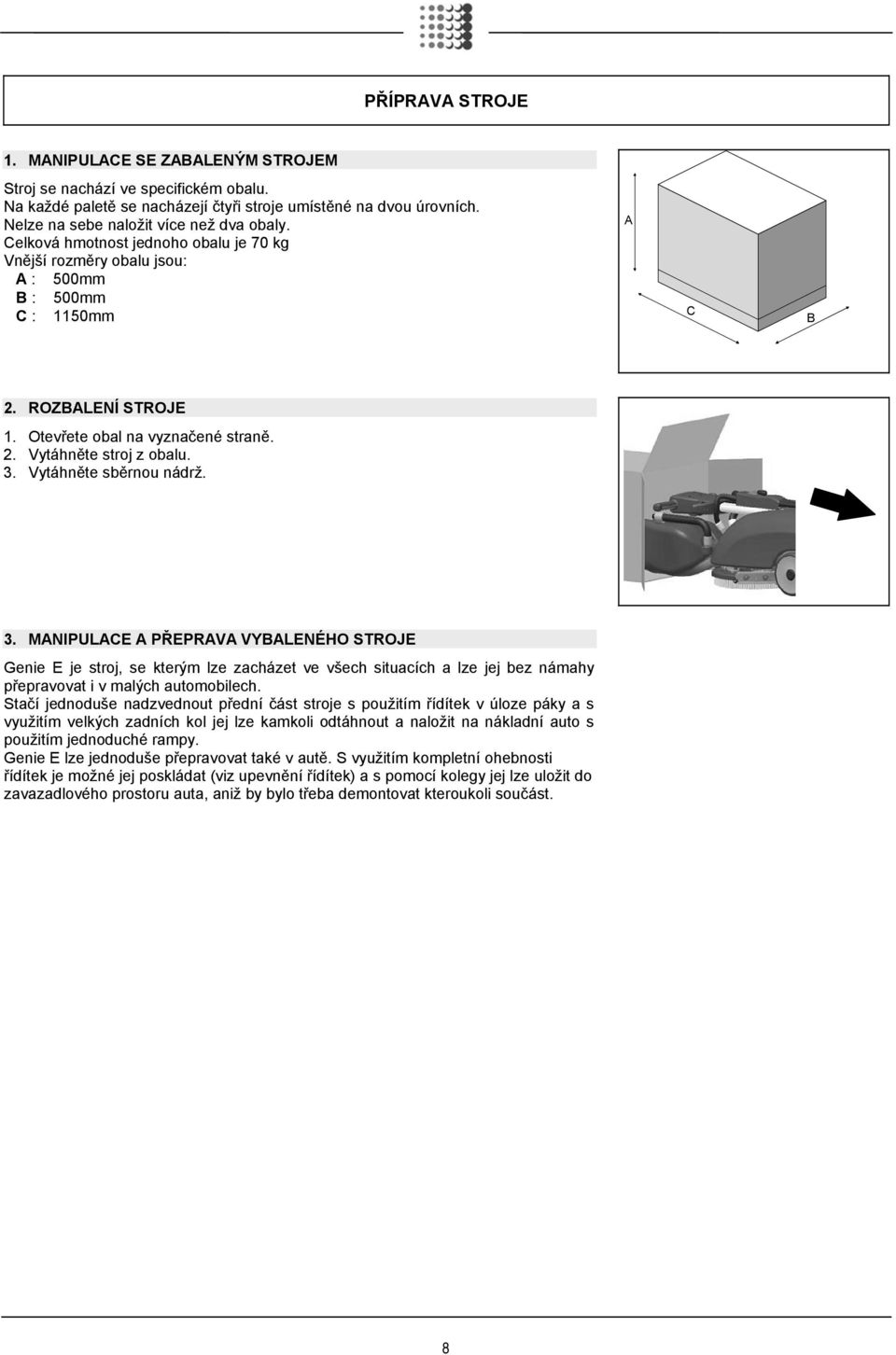 PŘÍPRAVA STROJE

1. MANIPULACE SE ZABALENÝM STROJEM

Stroj se nachází ve specifickém obalu.
Na každé paletě se nacházejí čtyři stroje umístěné na dvou úrovních.
Nelze na sebe naložit více než dva obaly.
Celková hmotnost jednoho obalu je 70 kg
Vnější rozměry obalu jsou:
A : 500mm
B : 500mm
C : 1150mm

A
C
B

2. ROZBALENÍ STROJE

1. Otevřete obal na vyznačené straně.
2. Vytáhněte stroj z obalu.
3. Vytáhněte sběrnou nádrž.

3. MANIPULACE A PŘEPRAVA VYBALENÉHO STROJE

Genie E je stroj, se kterým lze zacházet ve všech situacích a lze jej bez námahy přepravovat i v malých automobilech.
Stačí jednoduše nadzvednout přední část stroje s použitím řídítek v úloze páky a s využitím velkých zadních kol jej lze kamkoli odtáhnout a naložit na nákladní auto s použitím jednoduché rampy.
Genie E lze jednoduše přepravovat také v autě. S využitím kompletní ohebnosti řídítek je možné jej poskládat (viz upevnění řídítek) a s pomocí kolegy jej lze uložit do zavazadlového prostoru auta, aniž by bylo třeba demontovat kteroukoli součást.

8